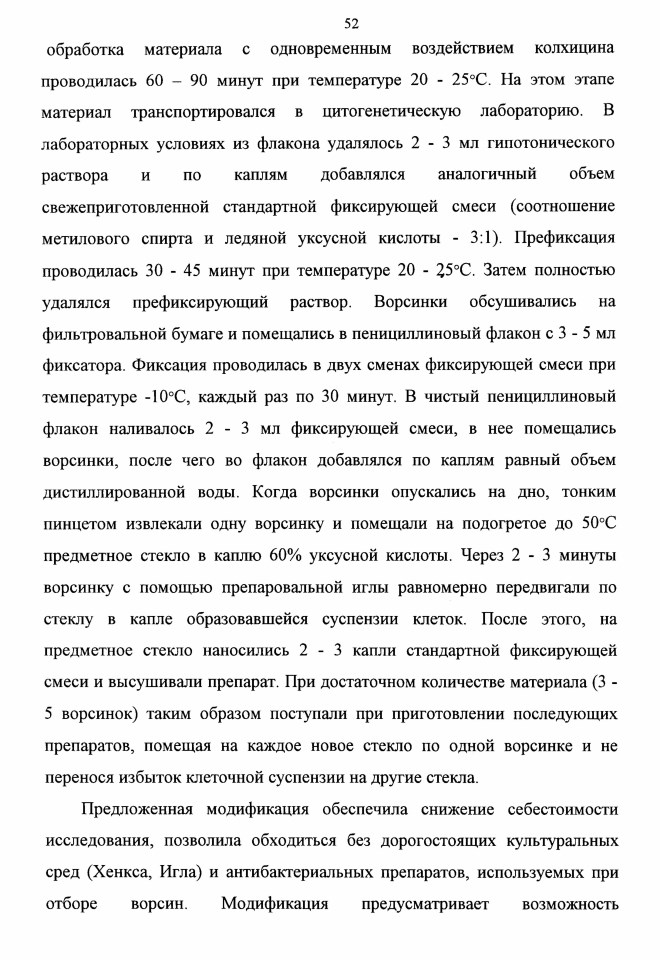 52

обработка материала с одновременным воздействием колхицина проводилась 60 – 90 минут при температуре 20 - 25°С. На этом этапе материал транспортировался в цитогенетическую лабораторию. В лабораторных условиях из флакона удалялось 2 - 3 мл гипотонического раствора и по каплям добавлялся аналогичный объем свежеприготовленной стандартной фиксирующей смеси (соотношение метилового спирта и ледяной уксусной кислоты - 3:1). Префиксация проводилась 30 - 45 минут при температуре 20 - 25°С. Затем полностью удалялся префиксирующий раствор. Ворсинки обсушивались на фильтровальной бумаге и помещались в пенициллиновый флакон с 3 - 5 мл фиксатора. Фиксация проводилась в двух сменах фиксирующей смеси при температуре -10°С, каждый раз по 30 минут. В чистый пенициллиновый флакон наливалось 2 - 3 мл фиксирующей смеси, в нее помещались ворсинки, после чего во флакон добавлялся по каплям равный объем дистиллированной воды. Когда ворсинки опускались на дно, тонким пинцетом извлекали одну ворсинку и помещали на подогретое до 50°С предметное стекло в каплю 60% уксусной кислоты. Через 2 - 3 минуты ворсинку с помощью препаровальной иглы равномерно передвигали по стеклу в капле образовавшейся суспензии клеток. После этого, на предметное стекло наносились 2 - 3 капли стандартной фиксирующей смеси и высушивали препарат. При достаточном количестве материала (3 - 5 ворсинок) таким образом поступали при приготовлении последующих препаратов, помещая на каждое новое стекло по одной ворсинке и не перенося избыток клеточной суспензии на другие стекла.

Предложенная модификация обеспечила снижение себестоимости исследования, позволила обходиться без дорогостоящих культуральных сред (Хенкса, Игла) и антибактериальных препаратов, используемых при отборе ворсин. Модификация предусматривает возможность